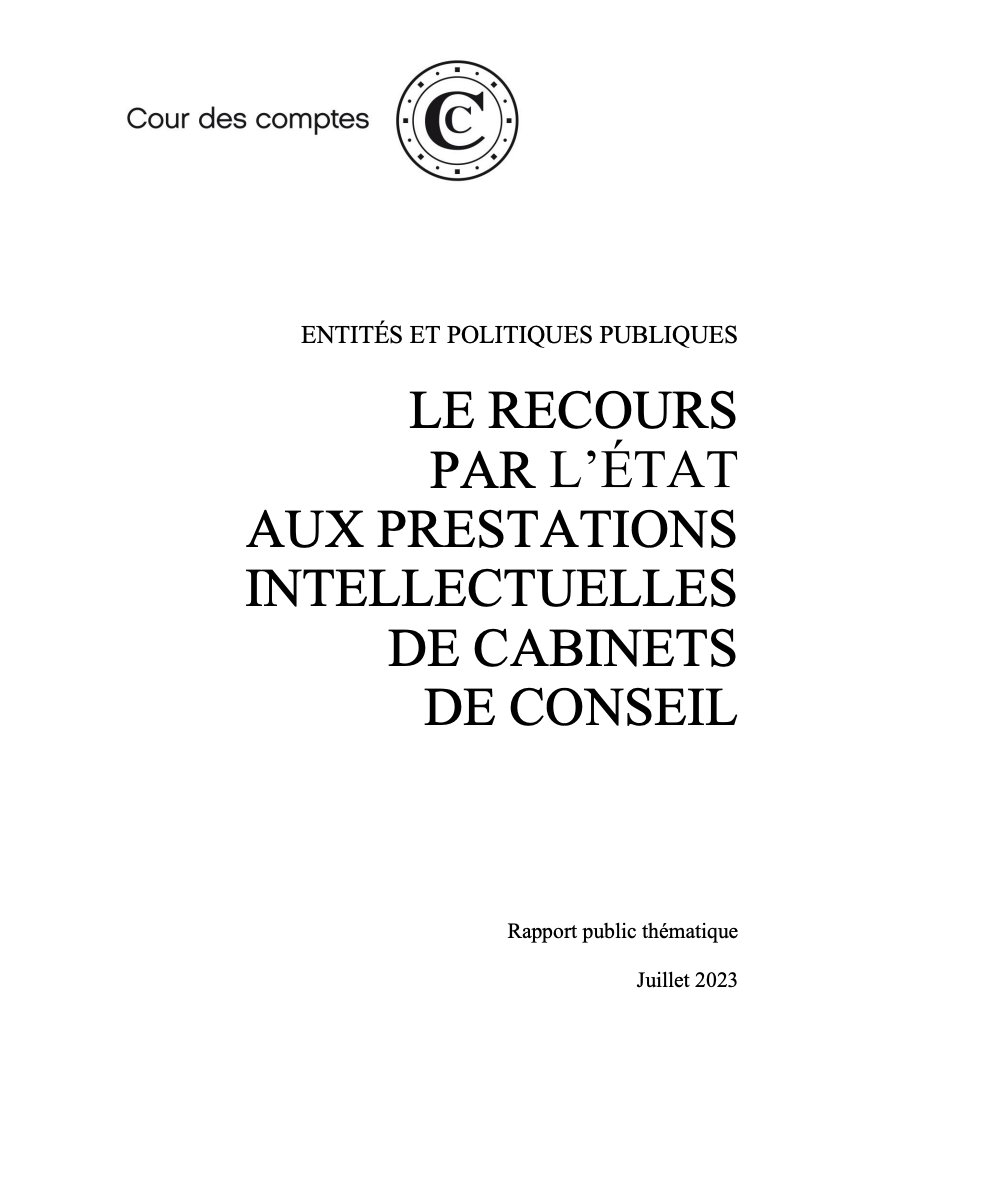 Cour des comptes

C

ENTITÉS ET POLITIQUES PUBLIQUES

LE RECOURS PAR L'ÉTAT AUX PRESTATIONS INTELLECTUELLES DE CABINETS DE CONSEIL

Rapport public thématique

Juillet 2023